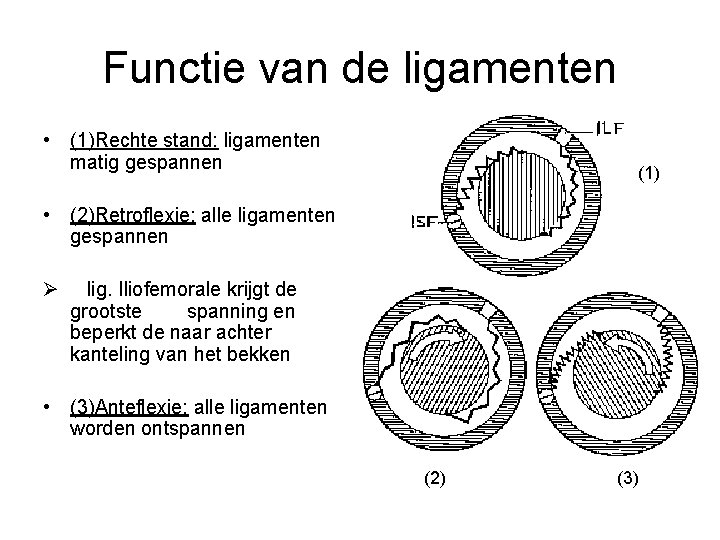 Functie van de ligamenten

• (1)Rechte stand: ligamenten matig gespannen

• (2)Retroflexie: alle ligamenten gespannen

➢ lig. Iliofemorale krijgt de grootste spanning en beperkt de naar achter kanteling van het bekken

• (3)Anteflexie: alle ligamenten worden ontspannen

ILF

(1)

ISF

(2)

(3)